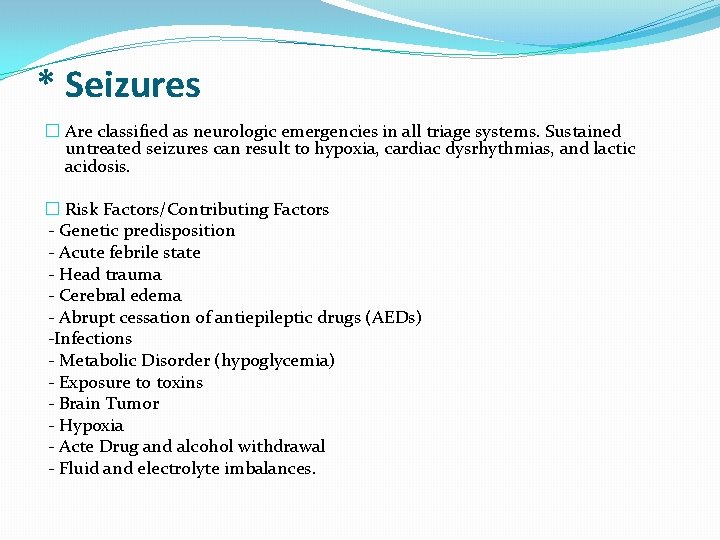 * Seizures

□ Are classified as neurologic emergencies in all triage systems. Sustained untreated seizures can result to hypoxia, cardiac dysrhythmias, and lactic acidosis.

□ Risk Factors/Contributing Factors
- Genetic predisposition
- Acute febrile state
- Head trauma
- Cerebral edema
- Abrupt cessation of antiepileptic drugs (AEDs)
-Infections
- Metabolic Disorder (hypoglycemia)
- Exposure to toxins
- Brain Tumor
- Hypoxia
- Acte Drug and alcohol withdrawal
- Fluid and electrolyte imbalances.